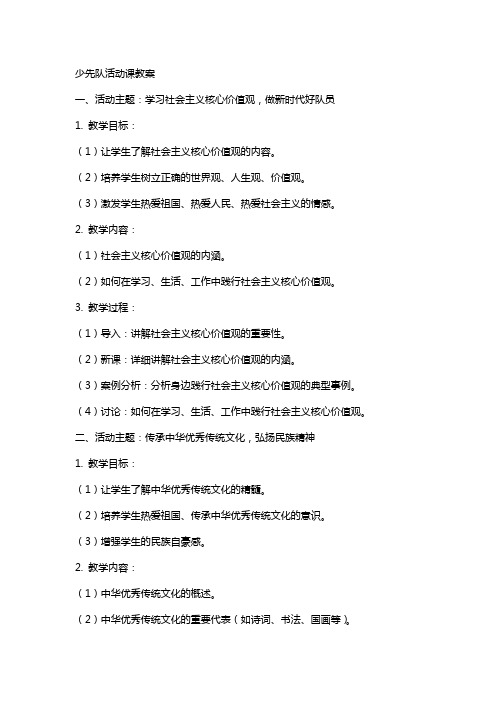 少先队活动课教案

一、活动主题：学习社会主义核心价值观，做新时代好队员

1. 教学目标：

（1）让学生了解社会主义核心价值观的内容。

（2）培养学生树立正确的世界观、人生观、价值观。

（3）激发学生热爱祖国、热爱人民、热爱社会主义的情感。

2. 教学内容：

（1）社会主义核心价值观的内涵。

（2）如何在学习、生活、工作中践行社会主义核心价值观。

3. 教学过程：

（1）导入：讲解社会主义核心价值观的重要性。

（2）新课：详细讲解社会主义核心价值观的内涵。

（3）案例分析：分析身边践行社会主义核心价值观的典型事例。

（4）讨论：如何在学习、生活、工作中践行社会主义核心价值观。

二、活动主题：传承中华优秀传统文化，弘扬民族精神

1. 教学目标：

（1）让学生了解中华优秀传统文化的精髓。

（2）培养学生热爱祖国、传承中华优秀传统文化的意识。

（3）增强学生的民族自豪感。

2. 教学内容：

（1）中华优秀传统文化的概述。

（2）中华优秀传统文化的重要代表（如诗词、书法、国画等）。